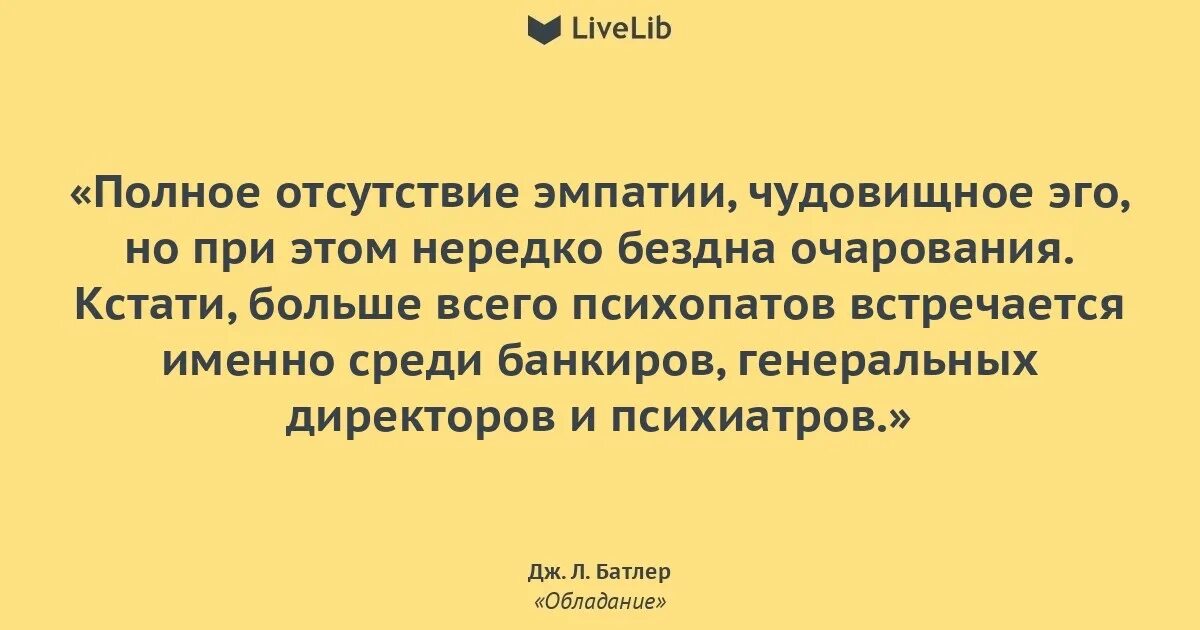 LiveLib

«Полное отсутствие эмпатии, чудовищное эго, но при этом нередко бездна очарования. Кстати, больше всего психопатов встречается именно среди банкиров, генеральных директоров и психиатров.»

Дж. Л. Батлер
«Обладание»